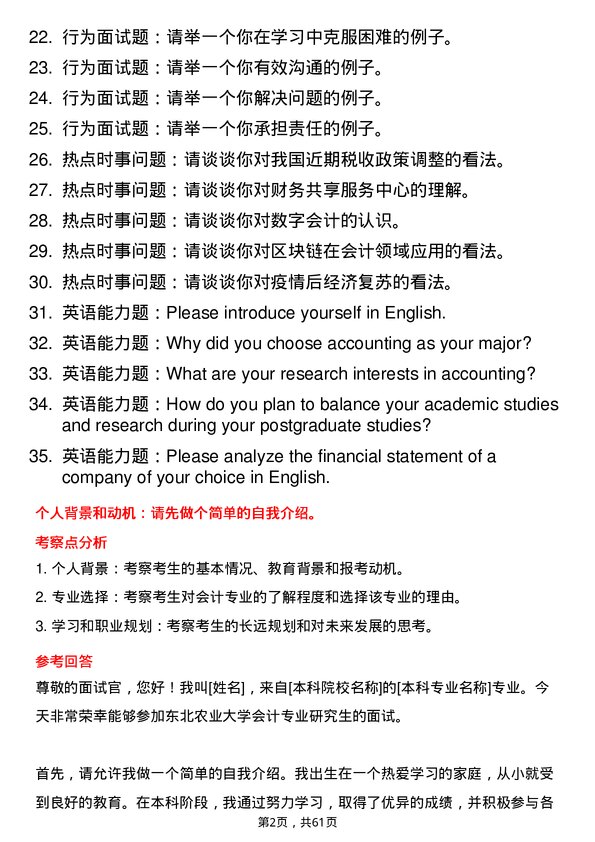 22. 行为面试题：请举一个你在学习中克服困难的例子。
23. 行为面试题：请举一个你有效沟通的例子。
24. 行为面试题：请举一个你解决问题的例子。
25. 行为面试题：请举一个你承担责任的例子。
26. 热点时事问题：请谈谈你对我国近期税收政策调整的看法。
27. 热点时事问题：请谈谈你对财务共享服务中心的理解。
28. 热点时事问题：请谈谈你对数字会计的认识。
29. 热点时事问题：请谈谈你对区块链在会计领域应用的看法。
30. 热点时事问题：请谈谈你对疫情后经济复苏的看法。
31. 英语能力题：Please introduce yourself in English.
32. 英语能力题：Why did you choose accounting as your major?
33. 英语能力题：What are your research interests in accounting?
34. 英语能力题：How do you plan to balance your academic studies and research during your postgraduate studies?
35. 英语能力题：Please analyze the financial statement of a company of your choice in English.

个人背景和动机：请先做个简单的自我介绍。

考察点分析

1. 个人背景：考察考生的基本情况、教育背景和报考动机。
2. 专业选择：考察考生对会计专业的了解程度和选择该专业的理由。
3. 学习和职业规划：考察考生的长远规划和对未来发展的思考。

参考回答

尊敬的面试官，您好！我叫[姓名]，来自[本科院校名称]的[本科专业名称]专业。今天非常荣幸能够参加东北农业大学会计专业研究生的面试。

首先，请允许我做一个简单的自我介绍。我出生在一个热爱学习的家庭，从小就受到良好的教育。在本科阶段，我通过努力学习，取得了优异的成绩，并积极参与各

第2页，共61页